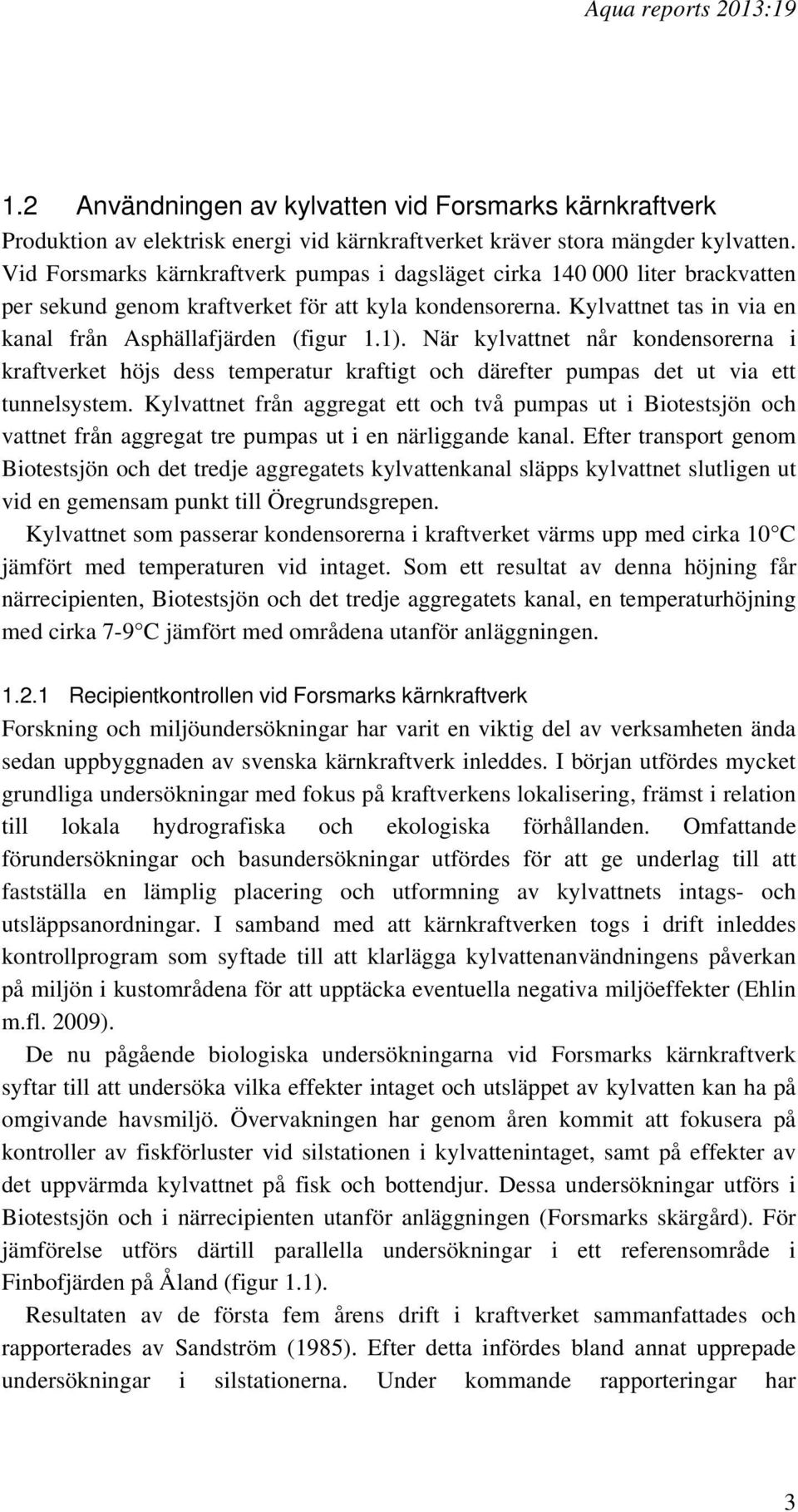 Aqua reports 2013:19

1.2 Användningen av kylvatten vid Forsmarks kärnkraftverk

Produktion av elektrisk energi vid kärnkraftverket kräver stora mängder kylvatten. Vid Forsmarks kärnkraftverk pumpas i dagsläget cirka 140 000 liter brackvatten per sekund genom kraftverket för att kyla kondensorerna. Kylvattnet tas in via en kanal från Asphällafjärden (figur 1.1). När kylvattnet når kondensorerna i kraftverket höjs dess temperatur kraftigt och därefter pumpas det ut via ett tunnelsystem. Kylvattnet från aggregat ett och två pumpas ut i Biotestsjön och vattnet från aggregat tre pumpas ut i en närliggande kanal. Efter transport genom Biotestsjön och det tredje aggregatets kylvattenkanal släpps kylvattnet slutligen ut vid en gemensam punkt till Öregrundsgrepen.

Kylvattnet som passerar kondensorerna i kraftverket värms upp med cirka 10 C jämfört med temperaturen vid intaget. Som ett resultat av denna höjning får närrecipienten, Biotestsjön och det tredje aggregatets kanal, en temperaturhöjning med cirka 7-9 C jämfört med områdena utanför anläggningen.

1.2.1 Recipientkontrollen vid Forsmarks kärnkraftverk

Forskning och miljöundersökningar har varit en viktig del av verksamheten ända sedan uppbyggnaden av svenska kärnkraftverk inleddes. I början utfördes mycket grundliga undersökningar med fokus på kraftverkens lokalisering, främst i relation till lokala hydrografiska och ekologiska förhållanden. Omfattande förundersökningar och basundersökningar utfördes för att ge underlag till att fastställa en lämplig placering och utformning av kylvattnets intags- och utsläppsanordningar. I samband med att kärnkraftverken togs i drift inleddes kontrollprogram som syftade till att klarlägga kylvattenanvändningens påverkan på miljön i kustområdena för att upptäcka eventuella negativa miljöeffekter (Ehlin m.fl. 2009).

De nu pågående biologiska undersökningarna vid Forsmarks kärnkraftverk syftar till att undersöka vilka effekter intaget och utsläppet av kylvatten kan ha på omgivande havsmiljö. Övervakningen har genom åren kommit att fokusera på kontroller av fiskförluster vid silstationen i kylvattenintaget, samt på effekter av det uppvärmda kylvattnet på fisk och bottendjur. Dessa undersökningar utförs i Biotestsjön och i närrecipienten utanför anläggningen (Forsmarks skärgård). För jämförelse utförs därtill parallella undersökningar i ett referensområde i Finbofjärden på Åland (figur 1.1).

Resultaten av de första fem årens drift i kraftverket sammanfattades och rapporterades av Sandström (1985). Efter detta infördes bland annat upprepade undersökningar i silstationerna. Under kommande rapporteringar har

3